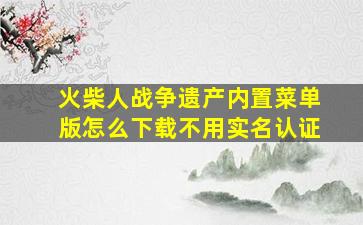 火柴人战争遗产内置菜单版怎么下载不用实名认证